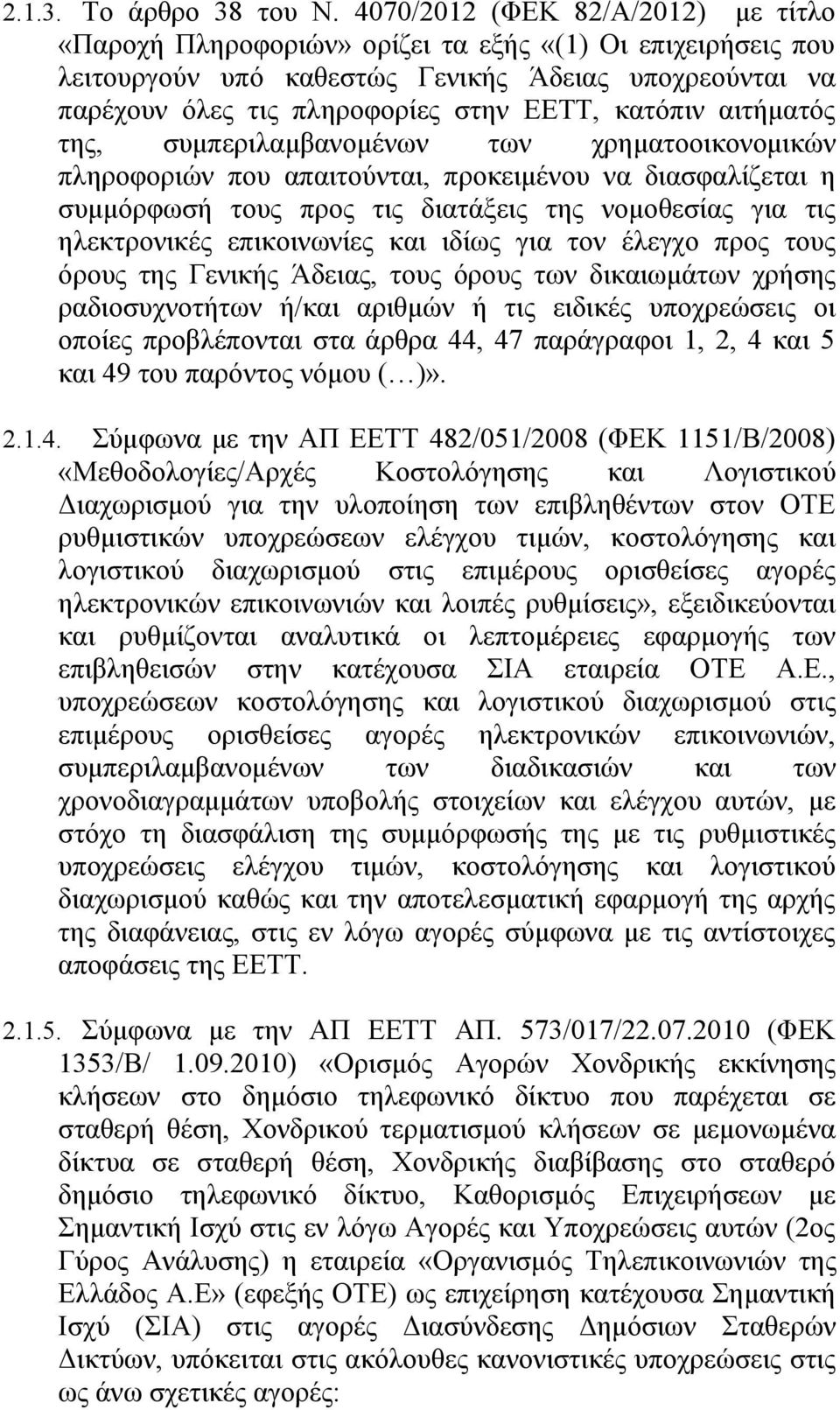 2.1.3. Το άρθρο 38 του Ν. 4070/2012 (ΦΕΚ 82/Α/2012) με τίτλο «Παροχή Πληροφοριών» ορίζει τα εξής «(1) Οι επιχειρήσεις που λειτουργούν υπό καθεστώς Γενικής Άδειας υποχρεούνται να παρέχουν όλες τις πληροφορίες στην ΕΕΤΤ, κατόπιν αιτήματός της, συμπεριλαμβανομένων των χρηματοοικονομικών πληροφοριών που απαιτούνται, προκειμένου να διασφαλίζεται η συμμόρφωσή τους προς τις διατάξεις της νομοθεσίας για τις ηλεκτρονικές επικοινωνίες και ιδίως για τον έλεγχο προς τους όρους της Γενικής Άδειας, τους όρους των δικαιωμάτων χρήσης ραδιοσυχνοτήτων ή/και αριθμών ή τις ειδικές υποχρεώσεις οι οποίες προβλέπονται στα άρθρα 44, 47 παράγραφοι 1, 2, 4 και 5 και 49 του παρόντος νόμου (…)».

2.1.4. Σύμφωνα με την ΑΠ ΕΕΤΤ 482/051/2008 (ΦΕΚ 1151/Β/2008) «Μεθοδολογίες/Αρχές Κοστολόγησης και Λογιστικού Διαχωρισμού για την υλοποίηση των επιβληθέντων στον ΟΤΕ ρυθμιστικών υποχρεώσεων ελέγχου τιμών, κοστολόγησης και λογιστικού διαχωρισμού στις επιμέρους ορισθείσες αγορές ηλεκτρονικών επικοινωνιών και λοιπές ρυθμίσεις», εξειδικεύονται και ρυθμίζονται αναλυτικά οι λεπτομέρειες εφαρμογής των επιβληθεισών στην κατέχουσα ΣΙΑ εταιρεία ΟΤΕ Α.Ε., υποχρεώσεων κοστολόγησης και λογιστικού διαχωρισμού στις επιμέρους ορισθείσες αγορές ηλεκτρονικών επικοινωνιών, συμπεριλαμβανομένων των διαδικασιών και των χρονοδιαγραμμάτων υποβολής στοιχείων και ελέγχου αυτών, με στόχο τη διασφάλιση της συμμόρφωσής της με τις ρυθμιστικές υποχρεώσεις ελέγχου τιμών, κοστολόγησης και λογιστικού διαχωρισμού καθώς και την αποτελεσματική εφαρμογή της αρχής της διαφάνειας, στις εν λόγω αγορές σύμφωνα με τις αντίστοιχες αποφάσεις της ΕΕΤΤ.

2.1.5. Σύμφωνα με την ΑΠ ΕΕΤΤ ΑΠ. 573/017/22.07.2010 (ΦΕΚ 1353/Β/ 1.09.2010) «Ορισμός Αγορών Χονδρικής εκκίνησης κλήσεων στο δημόσιο τηλεφωνικό δίκτυο που παρέχεται σε σταθερή θέση, Χονδρικού τερματισμού κλήσεων σε μεμονωμένα δίκτυα σε σταθερή θέση, Χονδρικής διαβίβασης στο σταθερό δημόσιο τηλεφωνικό δίκτυο, Καθορισμός Επιχειρήσεων με Σημαντική Ισχύ στις εν λόγω Αγορές και Υποχρεώσεις αυτών (2ος Γύρος Ανάλυσης) η εταιρεία «Οργανισμός Τηλεπικοινωνιών της Ελλάδος Α.Ε» (εφεξής ΟΤΕ) ως επιχείρηση κατέχουσα Σημαντική Ισχύ (ΣΙΑ) στις αγορές Διασύνδεσης Δημόσιων Σταθερών Δικτύων, υπόκειται στις ακόλουθες κανονιστικές υποχρεώσεις στις ως άνω σχετικές αγορές: